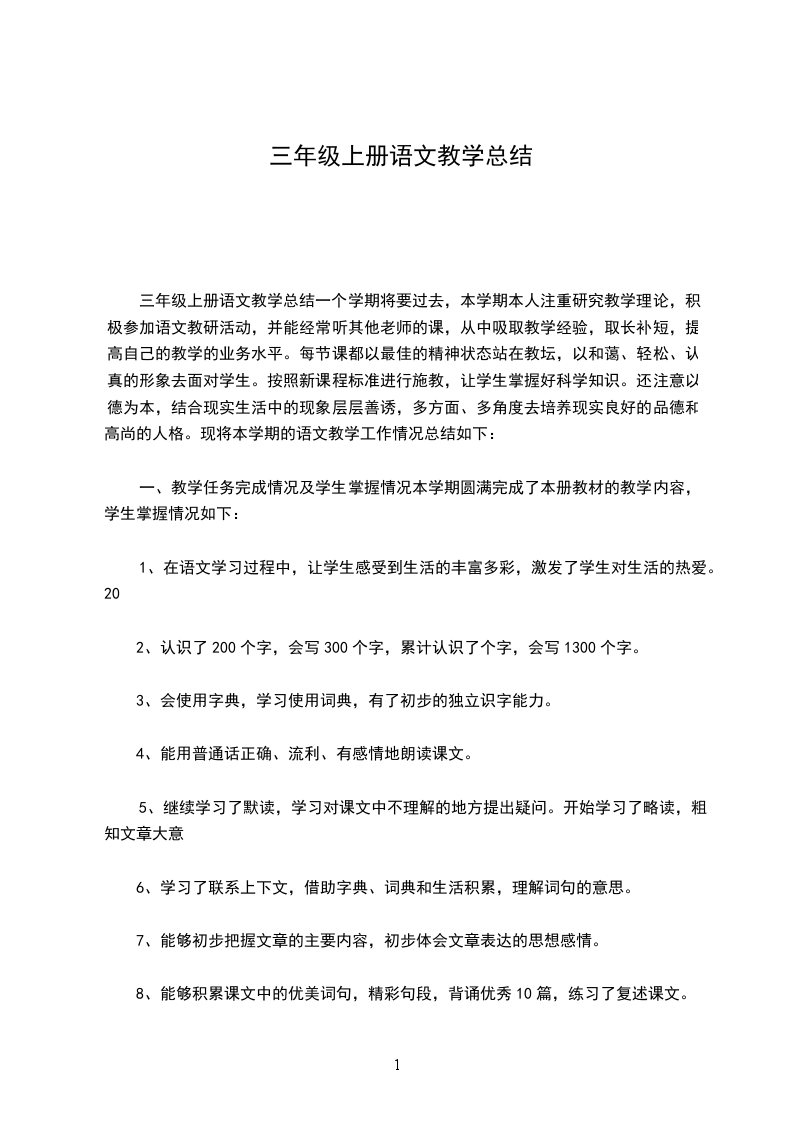 三年级上册语文教学总结

三年级上册语文教学总结一个学期将要过去，本学期本人注重研究教学理论，积极参加语文教研活动，并能经常听其他老师的课，从中吸取教学经验，取长补短，提高自己的教学的业务水平。每节课都以最佳的精神状态站在教坛，以和蔼、轻松、认真的形象去面对学生。按照新课程标准进行施教，让学生掌握好科学知识。还注意以德为本，结合现实生活中的现象层层善诱，多方面、多角度去培养现实良好的品德和高尚的人格。现将本学期的语文教学工作情况总结如下：

一、教学任务完成情况及学生掌握情况本学期圆满完成了本册教材的教学内容，学生掌握情况如下：

1、在语文学习过程中，让学生感受到生活的丰富多彩，激发了学生对生活的热爱。20

2、认识了 200 个字，会写 300 个字，累计认识了个字，会写 1300 个字。

3、会使用字典，学习使用词典，有了初步的独立识字能力。

4、能用普通话正确、流利、有感情地朗读课文。

5、继续学习了默读，学习对课文中不理解的地方提出疑问。开始学习了略读，粗知文章大意

6、学习了联系上下文，借助字典、词典和生活积累，理解词句的意思。

7、能够初步把握文章的主要内容，初步体会文章表达的思想感情。

8、能够积累课文中的优美词句，精彩句段，背诵优秀 10 篇，练习了复述课文。

1